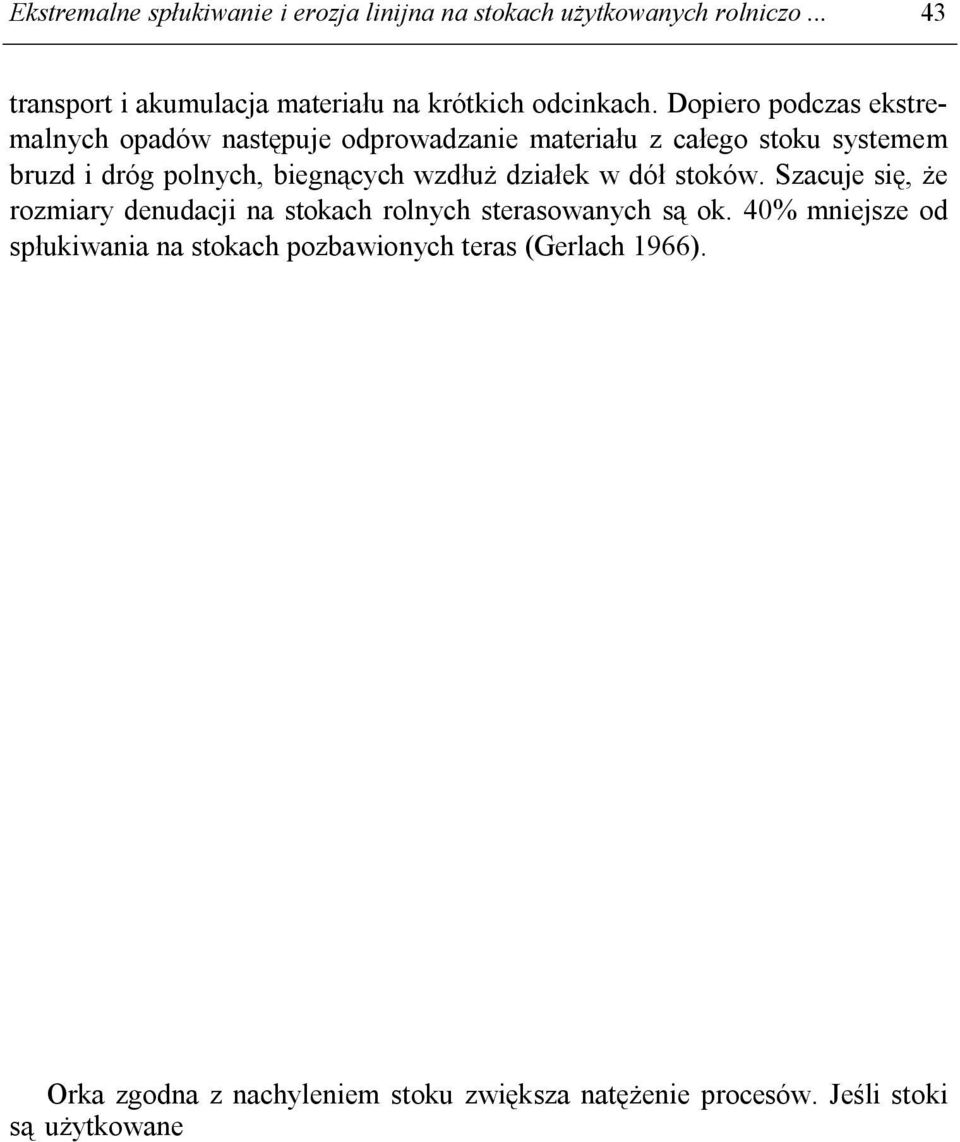 Ekstremalne spłukiwanie i erozja linijna na stokach użytkowanych rolniczo ... 43

transport i akumulacja materiału na krótkich odcinkach. Dopiero podczas ekstremalnych opadów następuje odprowadzanie materiału z całego stoku systemem bruzd i dróg polnych, biegnących wzdłuż działek w dół stoków. Szacuje się, że rozmiary denudacji na stokach rolnych sterasowanych są ok. 40% mniejsze od spłukiwania na stokach pozbawionych teras (Gerlach 1966).

Orka zgodna z nachyleniem stoku zwiększa natężenie procesów. Jeśli stoki są użytkowane